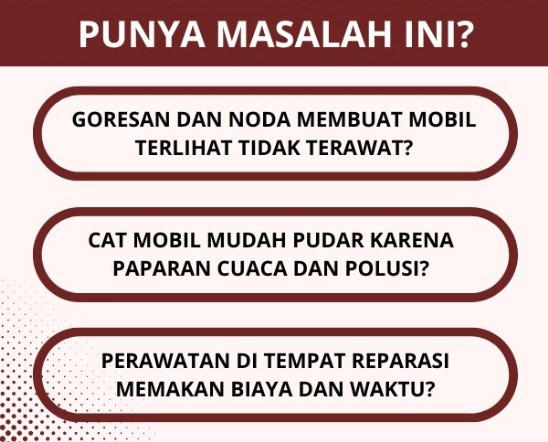 PUNYA MASALAH INI?

GORESAN DAN NODA MEMBUAT MOBIL TERLIHAT TIDAK TERAWAT?

CAT MOBIL MUDAH PUDAR KARENA PAPARAN CUACA DAN POLUSI?

PERAWATAN DI TEMPAT REPARASI MEMAKAN BIAYA DAN WAKTU?